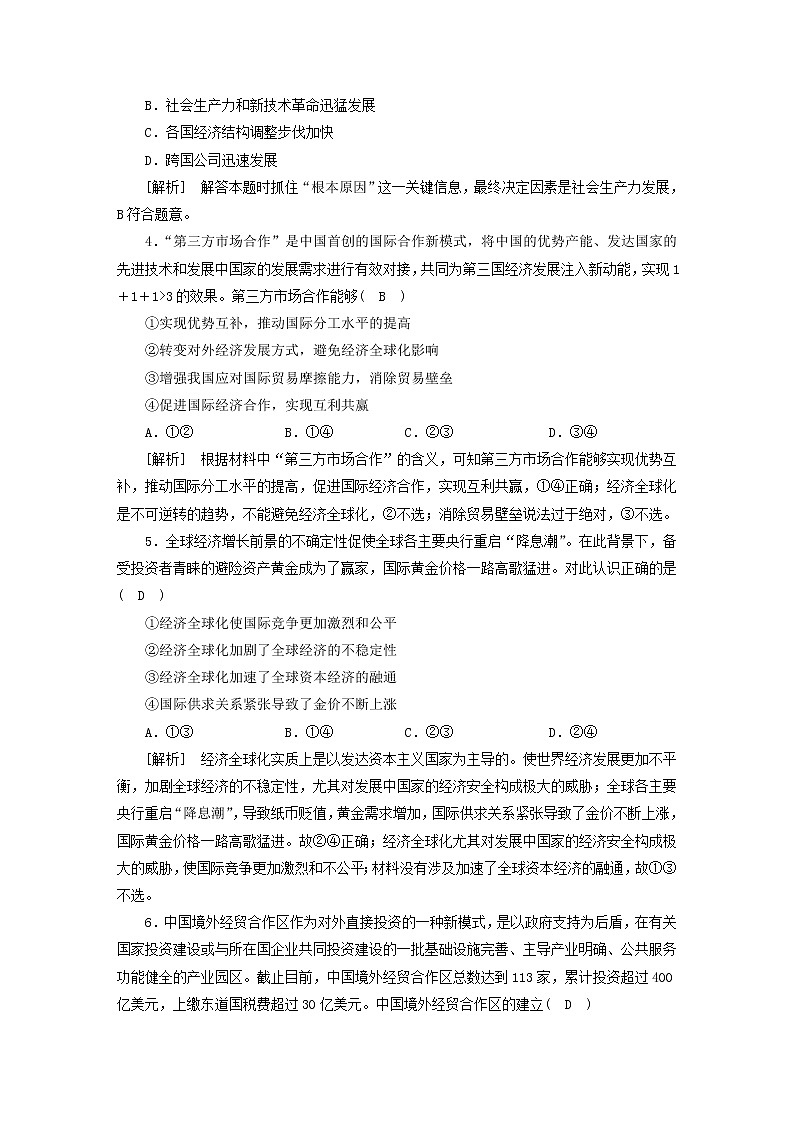 B．社会生产力和新技术革命迅猛发展

C．各国经济结构调整步伐加快

D．跨国公司迅速发展

[解析]　解答本题时抓住“根本原因”这一关键信息，最终决定因素是社会生产力发展，B符合题意。

4．“第三方市场合作”是中国首创的国际合作新模式，将中国的优势产能、发达国家的先进技术和发展中国家的发展需求进行有效对接，共同为第三国经济发展注入新动能，实现1＋1＋1>3的效果。第三方市场合作能够(　B　)

①实现优势互补，推动国际分工水平的提高

②转变对外经济发展方式，避免经济全球化影响

③增强我国应对国际贸易摩擦能力，消除贸易壁垒

④促进国际经济合作，实现互利共赢

A．①②　　　　B．①④　　　　C．②③　　　　D．③④

[解析]　根据材料中“第三方市场合作”的含义，可知第三方市场合作能够实现优势互补，推动国际分工水平的提高，促进国际经济合作，实现互利共赢，①④正确；经济全球化是不可逆转的趋势，不能避免经济全球化，②不选；消除贸易壁垒说法过于绝对，③不选。

5．全球经济增长前景的不确定性促使全球各主要央行重启“降息潮”。在此背景下，备受投资者青睐的避险资产黄金成为了赢家，国际黄金价格一路高歌猛进。对此认识正确的是(　D　)

①经济全球化使国际竞争更加激烈和公平

②经济全球化加剧了全球经济的不稳定性

③经济全球化加速了全球资本经济的融通

④国际供求关系紧张导致了金价不断上涨

A．①③　　　　B．①④　　　　C．②③　　　　D．②④

[解析]　经济全球化实质上是以发达资本主义国家为主导的。使世界经济发展更加不平衡，加剧全球经济的不稳定性，尤其对发展中国家的经济安全构成极大的威胁；全球各主要央行重启“降息潮”，导致纸币贬值，黄金需求增加，国际供求关系紧张导致了金价不断上涨，国际黄金价格一路高歌猛进。故②④正确；经济全球化尤其对发展中国家的经济安全构成极大的威胁，使国际竞争更加激烈和不公平；材料没有涉及加速了全球资本经济的融通，故①③不选。

6．中国境外经贸合作区作为对外直接投资的一种新模式，是以政府支持为后盾，在有关国家投资建设或与所在国企业共同投资建设的一批基础设施完善、主导产业明确、公共服务功能健全的产业园区。截止目前，中国境外经贸合作区总数达到113家，累计投资超过400亿美元，上缴东道国税费超过30亿美元。中国境外经贸合作区的建立(　D　)